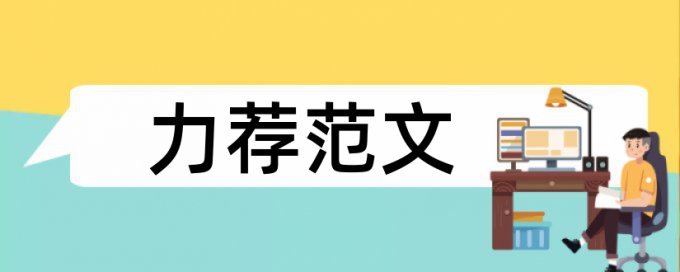 力荐范文